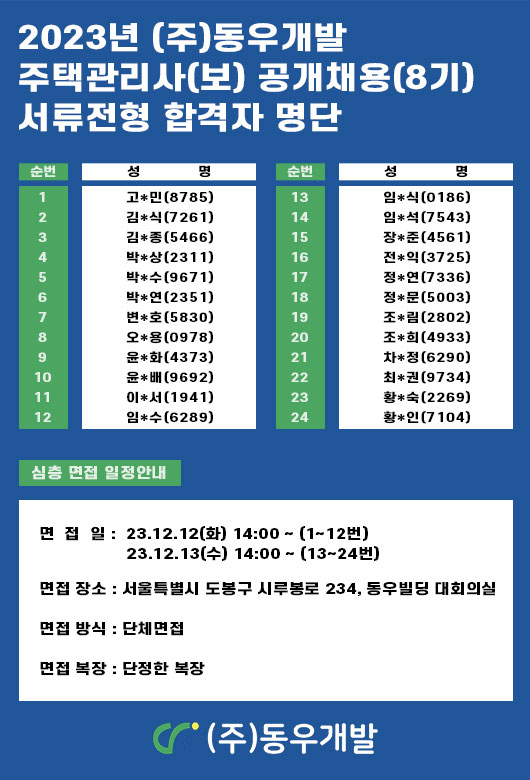 2023년 (주)동우개발
주택관리사(보) 공개채용(8기)
서류전형 합격자 명단

| 순번 | 성 명 |
|---|---|
| 1 | 고*민(8785) |
| 2 | 김*식(7261) |
| 3 | 김*종(5466) |
| 4 | 박*상(2311) |
| 5 | 박*수(9671) |
| 6 | 박*연(2351) |
| 7 | 변*호(5830) |
| 8 | 오*용(0978) |
| 9 | 윤*화(4373) |
| 10 | 윤*배(9692) |
| 11 | 이*서(1941) |
| 12 | 임*수(6289) |

| 순번 | 성 명 |
|---|---|
| 13 | 임*식(0186) |
| 14 | 임*석(7543) |
| 15 | 장*준(4561) |
| 16 | 전*익(3725) |
| 17 | 정*연(7336) |
| 18 | 정*문(5003) |
| 19 | 조*림(2802) |
| 20 | 조*희(4933) |
| 21 | 차*정(6290) |
| 22 | 최*권(9734) |
| 23 | 황*숙(2269) |
| 24 | 황*인(7104) |

심층 면접 일정안내

면 접 일 : 23.12.12(화) 14:00 ~ (1~12번)
23.12.13(수) 14:00 ~ (13~24번)

면접 장소 : 서울특별시 도봉구 시루봉로 234, 동우빌딩 대회의실

면접 방식 : 단체면접

면접 복장 : 단정한 복장

(주)동우개발